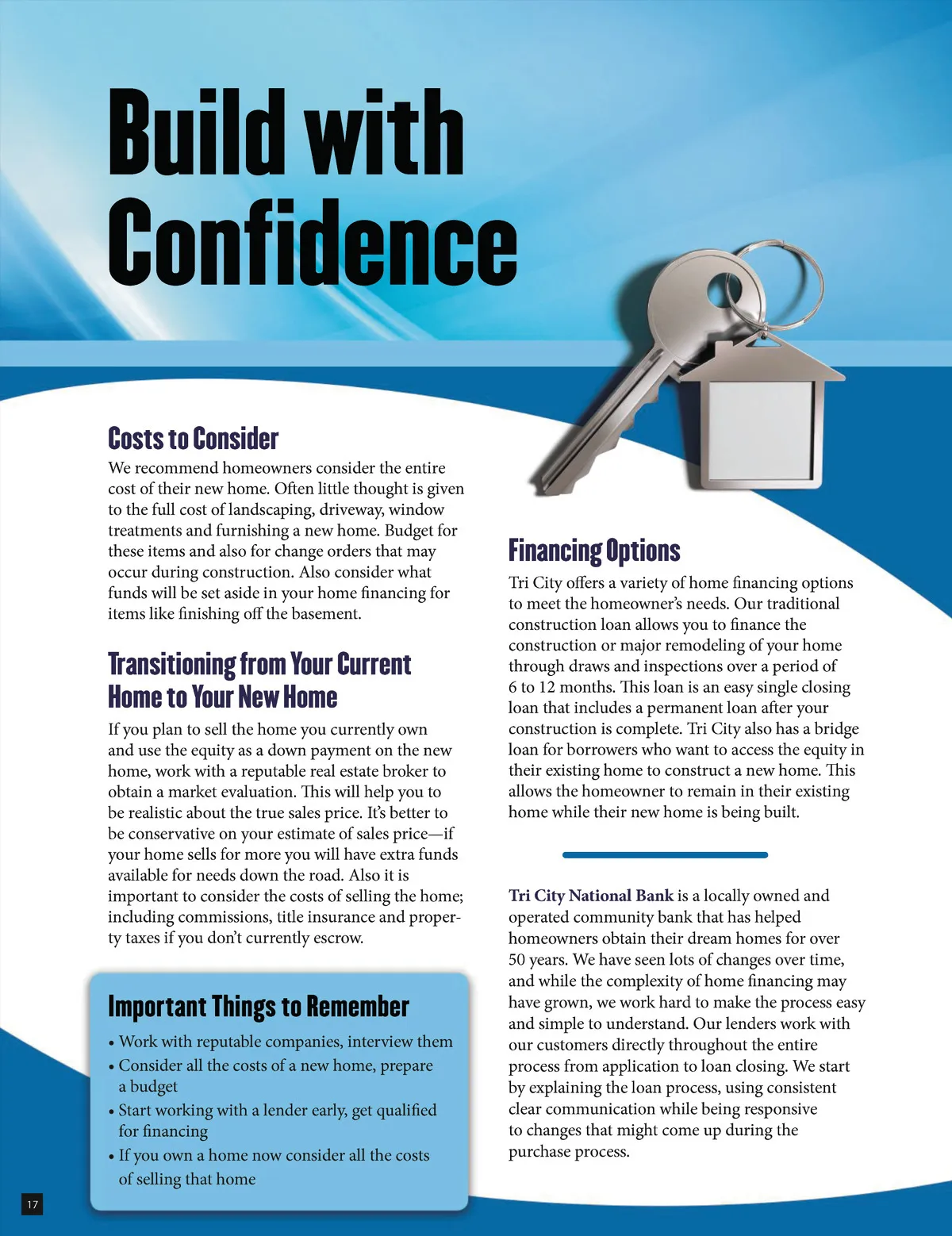 Build with Confidence

Costs to Consider

We recommend homeowners consider the entire cost of their new home. Often little thought is given to the full cost of landscaping, driveway, window treatments and furnishing a new home. Budget for these items and also for change orders that may occur during construction. Also consider what funds will be set aside in your home financing for items like finishing off the basement.

Transitioning from Your Current Home to Your New Home

If you plan to sell the home you currently own and use the equity as a down payment on the new home, work with a reputable real estate broker to obtain a market evaluation. This will help you to be realistic about the true sales price. It's better to be conservative on your estimate of sales price—if your home sells for more you will have extra funds available for needs down the road. Also it is important to consider the costs of selling the home; including commissions, title insurance and property taxes if you don't currently escrow.

Important Things to Remember

• Work with reputable companies, interview them
• Consider all the costs of a new home, prepare a budget
• Start working with a lender early, get qualified for financing
• If you own a home now consider all the costs of selling that home

Financing Options

Tri City offers a variety of home financing options to meet the homeowner's needs. Our traditional construction loan allows you to finance the construction or major remodeling of your home through draws and inspections over a period of 6 to 12 months. This loan is an easy single closing loan that includes a permanent loan after your construction is complete. Tri City also has a bridge loan for borrowers who want to access the equity in their existing home to construct a new home. This allows the homeowner to remain in their existing home while their new home is being built.

Tri City National Bank is a locally owned and operated community bank that has helped homeowners obtain their dream homes for over 50 years. We have seen lots of changes over time, and while the complexity of home financing may have grown, we work hard to make the process easy and simple to understand. Our lenders work with our customers directly throughout the entire process from application to loan closing. We start by explaining the loan process, using consistent clear communication while being responsive to changes that might come up during the purchase process.

17